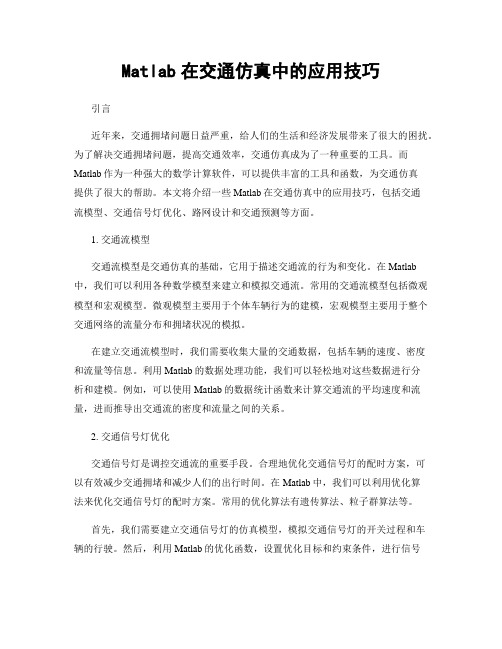 Matlab 在交通仿真中的应用技巧

引言

近年来，交通拥堵问题日益严重，给人们的生活和经济发展带来了很大的困扰。为了解决交通拥堵问题，提高交通效率，交通仿真成为了一种重要的工具。而 Matlab 作为一种强大的数学计算软件，可以提供丰富的工具和函数，为交通仿真提供了很大的帮助。本文将介绍一些 Matlab 在交通仿真中的应用技巧，包括交通流模型、交通信号灯优化、路网设计和交通预测等方面。

1. 交通流模型

交通流模型是交通仿真的基础，它用于描述交通流的行为和变化。在 Matlab 中，我们可以利用各种数学模型来建立和模拟交通流。常用的交通流模型包括微观模型和宏观模型。微观模型主要用于个体车辆行为的建模，宏观模型主要用于整个交通网络的流量分布和拥堵状况的模拟。

在建立交通流模型时，我们需要收集大量的交通数据，包括车辆的速度、密度和流量等信息。利用 Matlab 的数据处理功能，我们可以轻松地对这些数据进行分析和建模。例如，可以使用 Matlab 的数据统计函数来计算交通流的平均速度和流量，进而推导出交通流的密度和流量之间的关系。

2. 交通信号灯优化

交通信号灯是调控交通流的重要手段。合理地优化交通信号灯的配时方案，可以有效减少交通拥堵和减少人们的出行时间。在 Matlab 中，我们可以利用优化算法来优化交通信号灯的配时方案。常用的优化算法有遗传算法、粒子群算法等。

首先，我们需要建立交通信号灯的仿真模型，模拟交通信号灯的开关过程和车辆的行驶。然后，利用 Matlab 的优化函数，设置优化目标和约束条件，进行信号